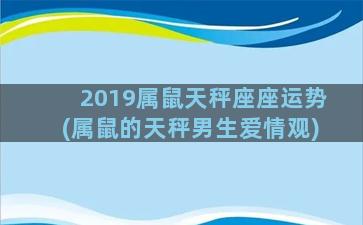 2019属鼠天秤座座运势
(属鼠的天秤男生爱情观)